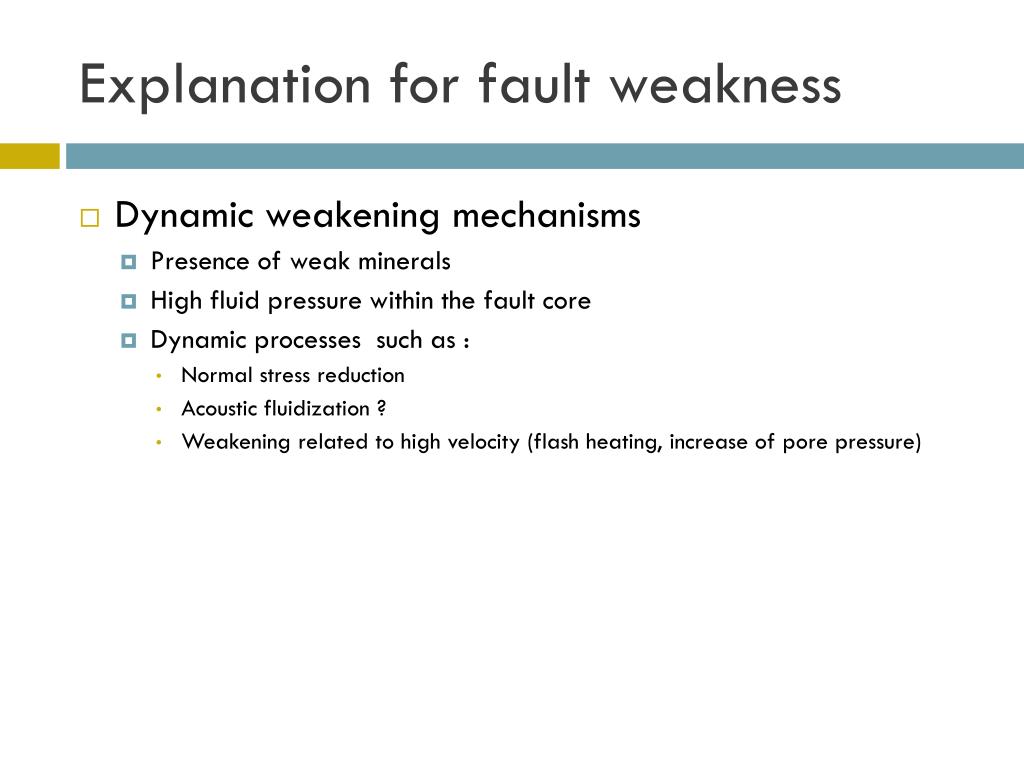 Explanation for fault weakness

Dynamic weakening mechanisms

Presence of weak minerals

High fluid pressure within the fault core

Dynamic processes such as :

Normal stress reduction

Acoustic fluidization ?

Weakening related to high velocity (flash heating, increase of pore pressure)